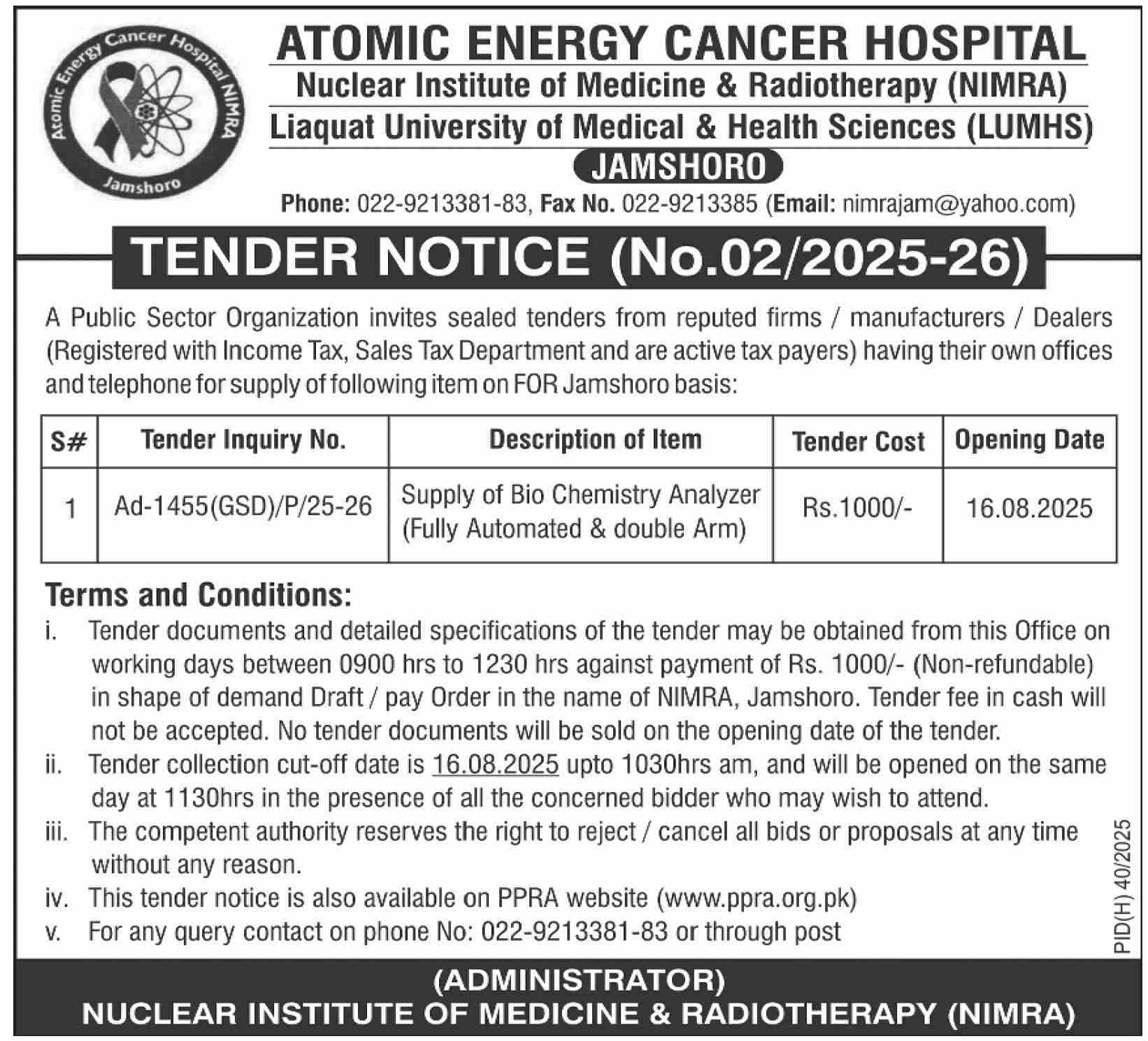 Atomic Energy Cancer Hospital NIMRA
Jamshoro

ATOMIC ENERGY CANCER HOSPITAL
Nuclear Institute of Medicine & Radiotherapy (NIMRA)
Liaquat University of Medical & Health Sciences (LUMHS)
JAMSHORO
Phone: 022-9213381-83, Fax No. 022-9213385 (Email: nimrajam@yahoo.com)

TENDER NOTICE (No.02/2025-26)

A Public Sector Organization invites sealed tenders from reputed firms / manufacturers / Dealers (Registered with Income Tax, Sales Tax Department and are active tax payers) having their own offices and telephone for supply of following item on FOR Jamshoro basis:

| S# | Tender Inquiry No. | Description of Item | Tender Cost | Opening Date |
|---|---|---|---|---|
| 1 | Ad-1455(GSD)/P/25-26 | Supply of Bio Chemistry Analyzer (Fully Automated & double Arm) | Rs.1000/- | 16.08.2025 |

Terms and Conditions:
i. Tender documents and detailed specifications of the tender may be obtained from this Office on working days between 0900 hrs to 1230 hrs against payment of Rs. 1000/- (Non-refundable) in shape of demand Draft / pay Order in the name of NIMRA, Jamshoro. Tender fee in cash will not be accepted. No tender documents will be sold on the opening date of the tender.
ii. Tender collection cut-off date is 16.08.2025 upto 1030hrs am, and will be opened on the same day at 1130hrs in the presence of all the concerned bidder who may wish to attend.
iii. The competent authority reserves the right to reject / cancel all bids or proposals at any time without any reason.
iv. This tender notice is also available on PPRA website (www.ppra.org.pk)
v. For any query contact on phone No: 022-9213381-83 or through post

PID(H) 40/2025

(ADMINISTRATOR)
NUCLEAR INSTITUTE OF MEDICINE & RADIOTHERAPY (NIMRA)